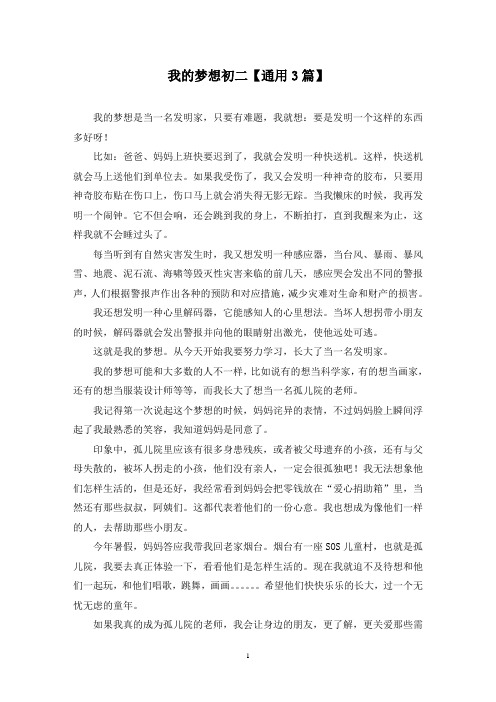 我的梦想初二【通用3篇】

我的梦想是当一名发明家，只要有难题，我就想：要是发明一个这样的东西多好呀！

比如：爸爸、妈妈上班快要迟到了，我就会发明一种快送机。这样，快送机就会马上送他们到单位去。如果我受伤了，我又会发明一种神奇的胶布，只要用神奇胶布贴在伤口上，伤口马上就会消失得无影无踪。当我懒床的时候，我再发明一个闹钟。它不但会响，还会跳到我的身上，不断拍打，直到我醒来为止，这样我就不会睡过头了。

每当听到有自然灾害发生时，我又想发明一种感应器，当台风、暴雨、暴风雪、地震、泥石流、海啸等毁灭性灾害来临的前几天，感应哭会发出不同的警报声，人们根据警报声作出各种的预防和对应措施，减少灾难对生命和财产的损害。

我还想发明一种心里解码器，它能感知人的心里想法。当坏人想拐带小朋友的时候，解码器就会发出警报并向他的眼睛射出激光，使他远处可逃。

这就是我的梦想。从今天开始我要努力学习，长大了当一名发明家。

我的梦想可能和大多数的人不一样，比如说有的想当科学家，有的想当画家，还有的想当服装设计师等等，而我长大了想当一名孤儿院的老师。

我记得第一次说起这个梦想的时候，妈妈诧异的表情，不过妈妈脸上瞬间浮起了我最熟悉的笑容，我知道妈妈是同意了。

印象中，孤儿院里应该有很多身患残疾，或者被父母遗弃的小孩，还有与父母失散的，被坏人拐走的小孩，他们没有亲人，一定会很孤独吧！我无法想象他们怎样生活的，但是还好，我经常看到妈妈会把零钱放在“爱心捐助箱”里，当然还有那些叔叔，阿姨们。这都代表着他们的一份心意。我也想成为像他们一样的人，去帮助那些小朋友。

今年暑假，妈妈答应我带我回老家烟台。烟台有一座SOS儿童村，也就是孤儿院，我要去真正体验一下，看看他们是怎样生活的。现在我就迫不及待想和他们一起玩，和他们唱歌，跳舞，画画。。。。。。希望他们快快乐乐的长大，过一个无忧无虑的童年。

如果我真的成为孤儿院的老师，我会让身边的朋友，更了解，更关爱那些需

1